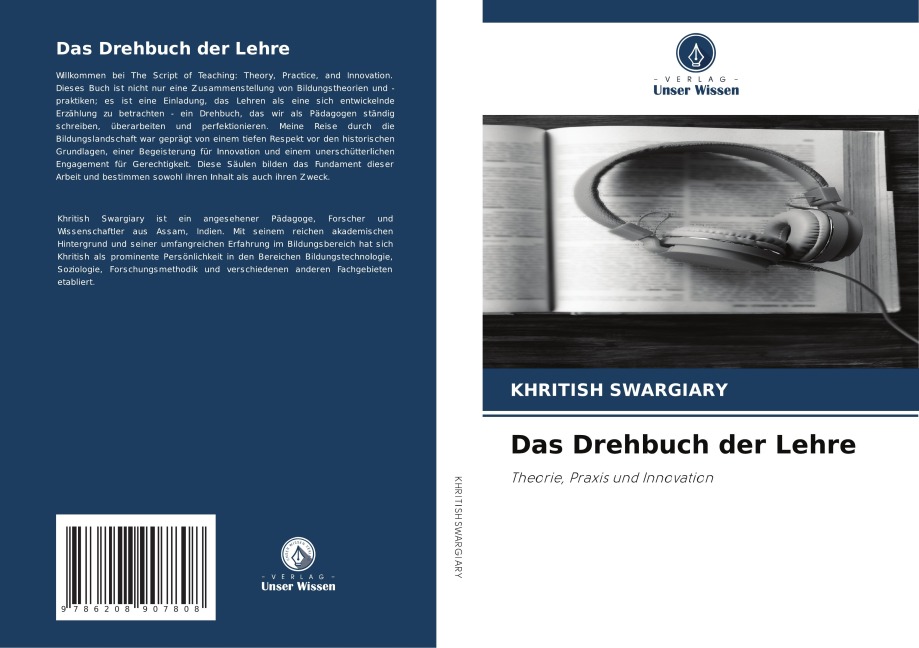 Das Drehbuch der Lehre

Willkommen bei The Script of Teaching: Theory, Practice, and Innovation. Dieses Buch ist nicht nur eine Zusammenstellung von Bildungstheorien und -praktiken; es ist eine Einladung, das Lehren als eine sich entwickelnde Erzählung zu betrachten - ein Drehbuch, das wir als Pädagogen ständig schreiben, überarbeiten und perfektionieren. Meine Reise durch die Bildungslandschaft war geprägt von einem tiefen Respekt vor den historischen Grundlagen, einer Begeisterung für Innovation und einem unerschütterlichen Engagement für Gerechtigkeit. Diese Säulen bilden das Fundament dieser Arbeit und bestimmen sowohl ihren Inhalt als auch ihren Zweck.

Khritish Swargiary ist ein angesehener Pädagoge, Forscher und Wissenschaftler aus Assam, Indien. Mit seinem reichen akademischen Hintergrund und seiner umfangreichen Erfahrung im Bildungsbereich hat sich Khritish als prominente Persönlichkeit in den Bereichen Bildungstechnologie, Soziologie, Forschungsmethodik und verschiedenen anderen Fachgebieten etabliert.

9 786208 907808

- VERLAG -
Unser Wissen

KHRITISH SWARGIARY

- VERLAG -
Unser Wissen

KHRITISH SWARGIARY

Das Drehbuch der Lehre

Theorie, Praxis und Innovation